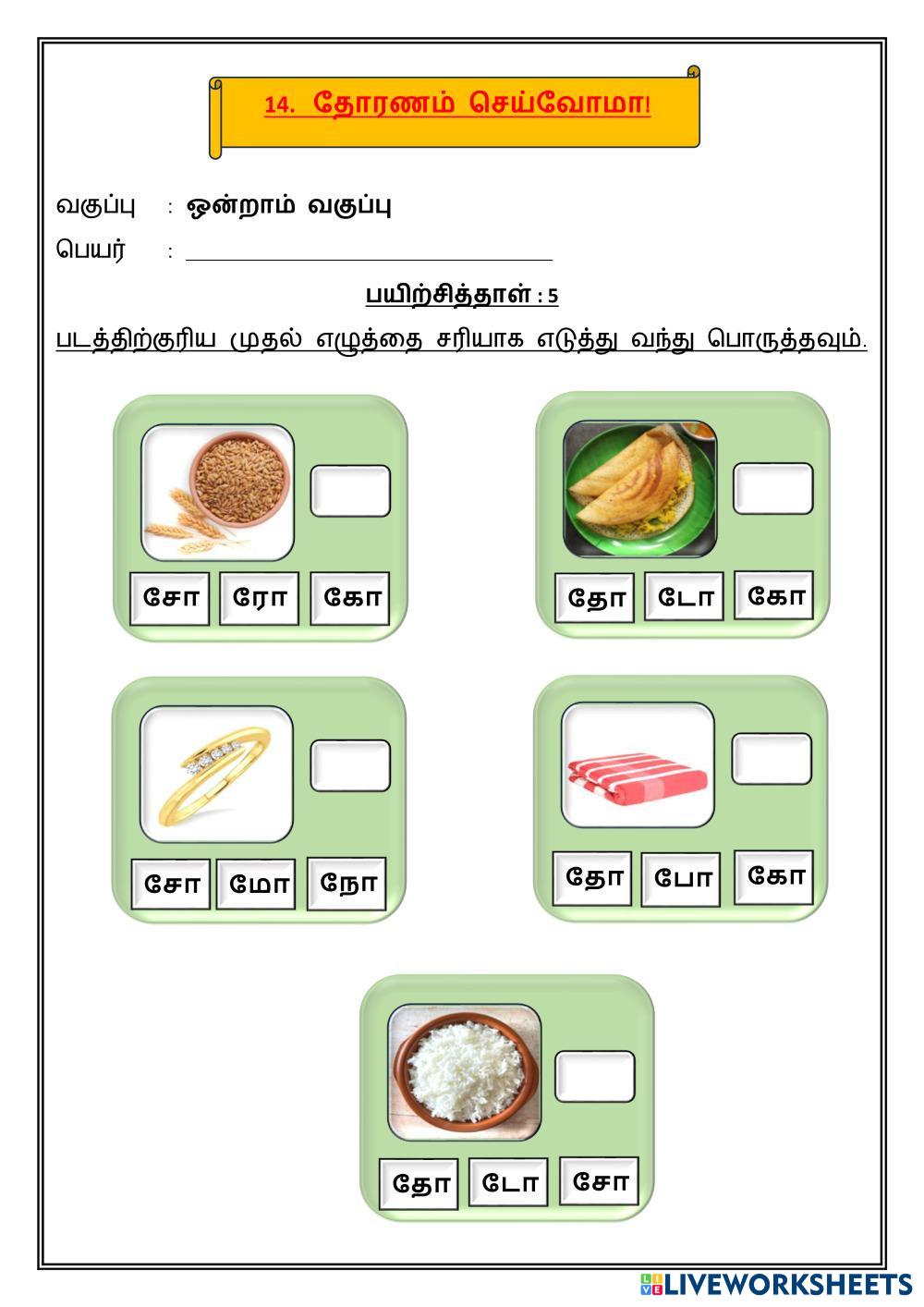 14. தோரணம் செய்வோமா!

வகுப்பு : ஒன்றாம் வகுப்பு

பெயர் : ______________________

பயிற்சித்தாள் : 5

படத்திற்குரிய முதல் எழுத்தை சரியாக எடுத்து வந்து பொருத்தவும்.

சோ ரோ கோ

தோ டோ கோ

சோ மோ நோ

தோ போ கோ

தோ டோ சோ

LIVEWORKSHEETS